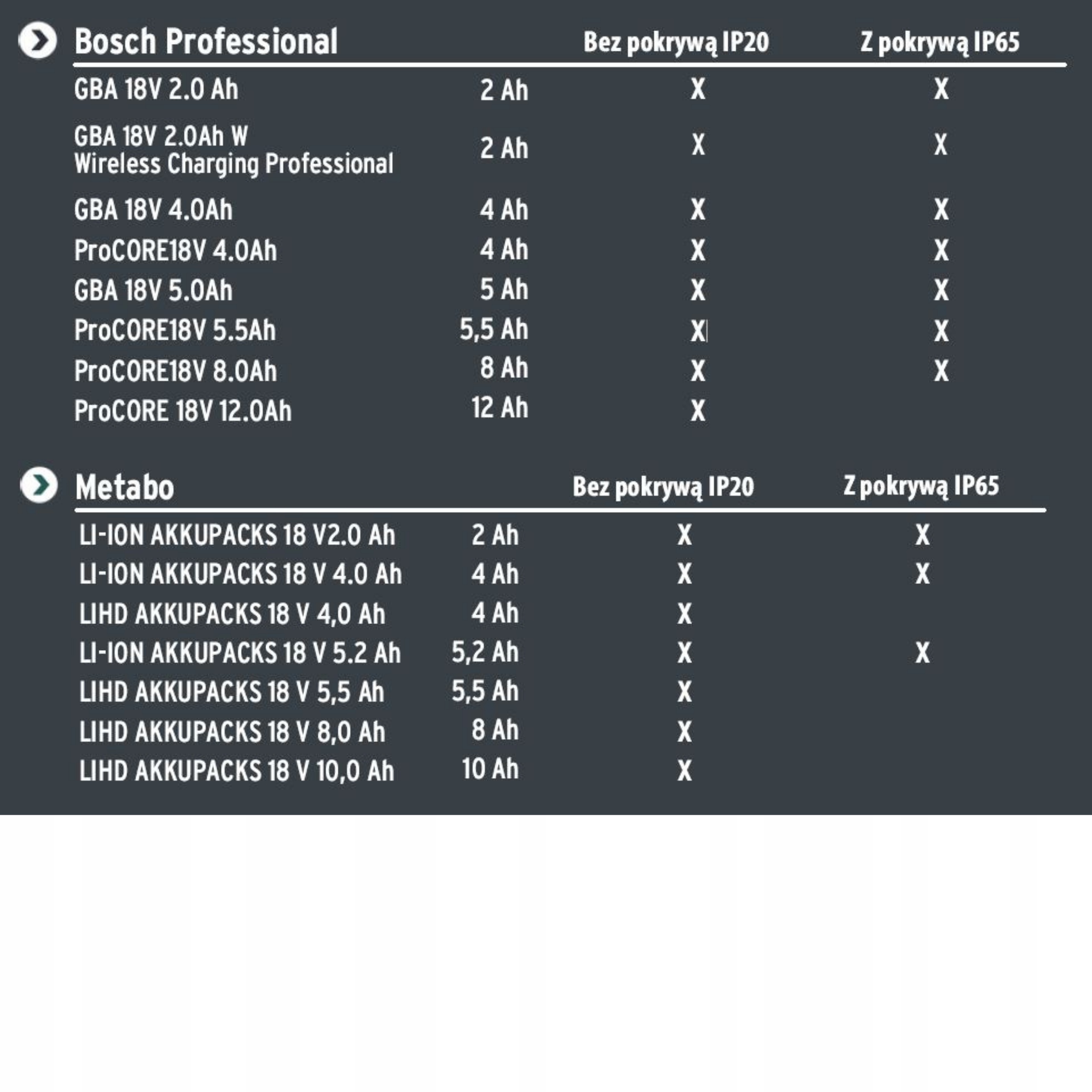 | Bosch Professional | | Bez pokrywą IP20 | Z pokrywą IP65 |
|---|---|---|---|
| GBA 18V 2.0 Ah | 2 Ah | X | X |
| GBA 18V 2.0Ah W Wireless Charging Professional | 2 Ah | X | X |
| GBA 18V 4.0Ah | 4 Ah | X | X |
| ProCORE18V 4.0Ah | 4 Ah | X | X |
| GBA 18V 5.0Ah | 5 Ah | X | X |
| ProCORE18V 5.5Ah | 5,5 Ah | X | X |
| ProCORE18V 8.0Ah | 8 Ah | X | X |
| ProCORE 18V 12.0Ah | 12 Ah | X | |

| Metabo | | Bez pokrywą IP20 | Z pokrywą IP65 |
|---|---|---|---|
| LI-ION AKKUPACKS 18 V2.0 Ah | 2 Ah | X | X |
| LI-ION AKKUPACKS 18 V 4.0 Ah | 4 Ah | X | X |
| LIHD AKKUPACKS 18 V 4,0 Ah | 4 Ah | X | |
| LI-ION AKKUPACKS 18 V 5.2 Ah | 5,2 Ah | X | X |
| LIHD AKKUPACKS 18 V 5,5 Ah | 5,5 Ah | X | |
| LIHD AKKUPACKS 18 V 8,0 Ah | 8 Ah | X | |
| LIHD AKKUPACKS 18 V 10,0 Ah | 10 Ah | X | |